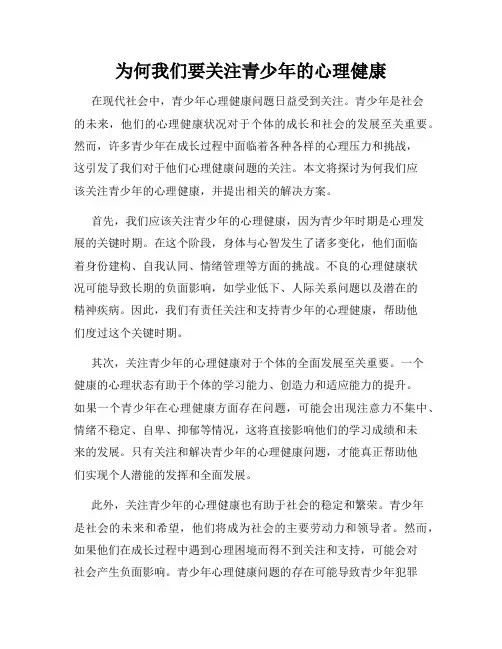 为何我们要关注青少年的心理健康

在现代社会中，青少年心理健康问题日益受到关注。青少年是社会的未来，他们的心理健康状况对于个体的成长和社会的发展至关重要。然而，许多青少年在成长过程中面临着各种各样的心理压力和挑战，这引发了我们对于他们心理健康问题的关注。本文将探讨为何我们应该关注青少年的心理健康，并提出相关的解决方案。

首先，我们应该关注青少年的心理健康，因为青少年时期是心理发展的关键时期。在这个阶段，身体与心智发生了诸多变化，他们面临着身份建构、自我认同、情绪管理等方面的挑战。不良的心理健康状况可能导致长期的负面影响，如学业低下、人际关系问题以及潜在的精神疾病。因此，我们有责任关注和支持青少年的心理健康，帮助他们度过这个关键时期。

其次，关注青少年的心理健康对于个体的全面发展至关重要。一个健康的心理状态有助于个体的学习能力、创造力和适应能力的提升。如果一个青少年在心理健康方面存在问题，可能会出现注意力不集中、情绪不稳定、自卑、抑郁等情况，这将直接影响他们的学习成绩和未来的发展。只有关注和解决青少年的心理健康问题，才能真正帮助他们实现个人潜能的发挥和全面发展。

此外，关注青少年的心理健康也有助于社会的稳定和繁荣。青少年是社会的未来和希望，他们将成为社会的主要劳动力和领导者。然而，如果他们在成长过程中遇到心理困境而得不到关注和支持，可能会对社会产生负面影响。青少年心理健康问题的存在可能导致青少年犯罪